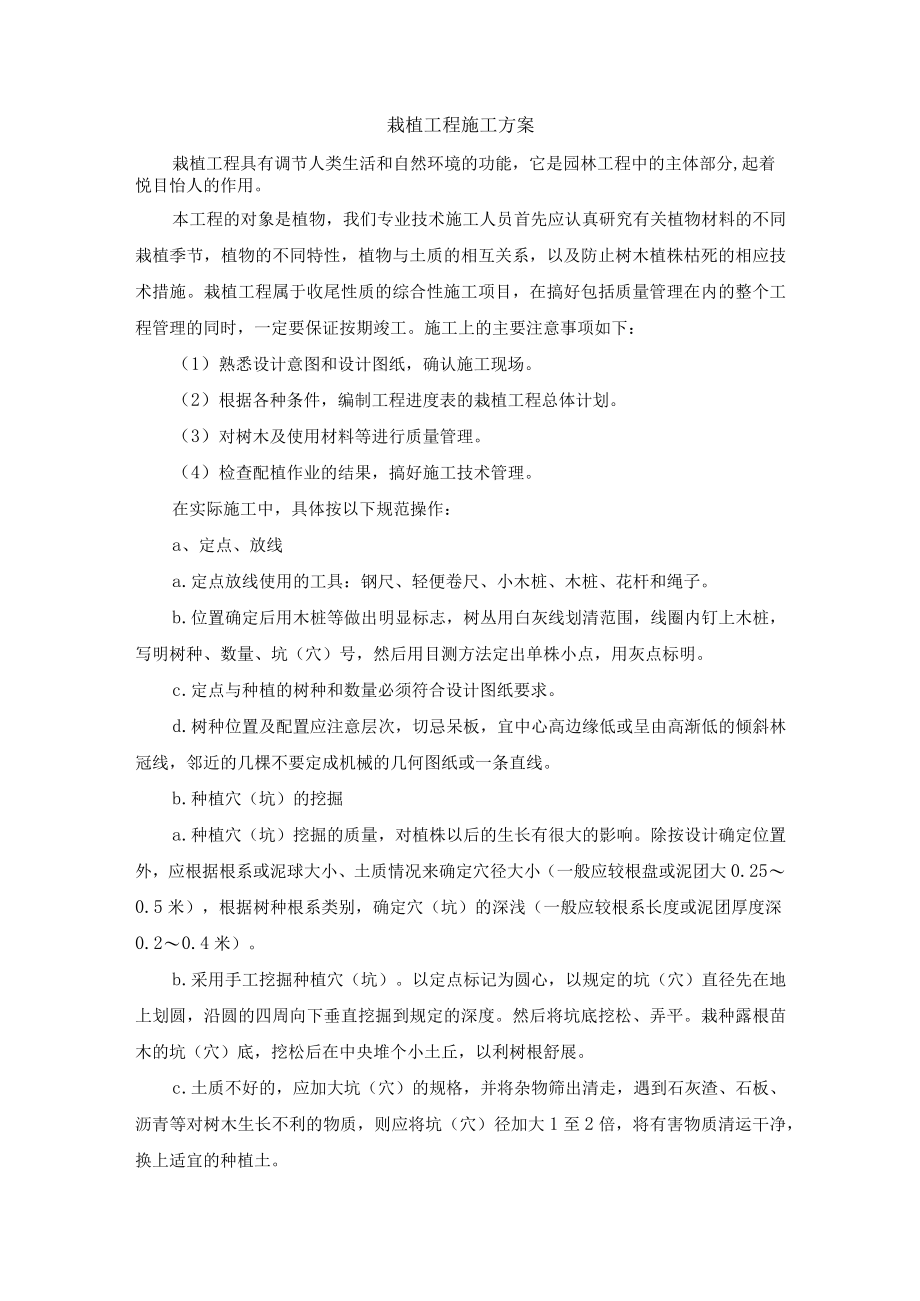 栽植工程施工方案

栽植工程具有调节人类生活和自然环境的功能，它是园林工程中的主体部分,起着悦目怡人的作用。

本工程的对象是植物，我们专业技术施工人员首先应认真研究有关植物材料的不同栽植季节，植物的不同特性，植物与土质的相互关系，以及防止树木植株枯死的相应技术措施。栽植工程属于收尾性质的综合性施工项目，在搞好包括质量管理在内的整个工程管理的同时，一定要保证按期竣工。施工上的主要注意事项如下：

（1）熟悉设计意图和设计图纸，确认施工现场。

（2）根据各种条件，编制工程进度表的栽植工程总体计划。

（3）对树木及使用材料等进行质量管理。

（4）检查配植作业的结果，搞好施工技术管理。

在实际施工中，具体按以下规范操作：

a、定点、放线

a.定点放线使用的工具：钢尺、轻便卷尺、小木桩、木桩、花杆和绳子。

b.位置确定后用木桩等做出明显标志，树丛用白灰线划清范围，线圈内钉上木桩，写明树种、数量、坑（穴）号，然后用目测方法定出单株小点，用灰点标明。

c.定点与种植的树种和数量必须符合设计图纸要求。

d.树种位置及配置应注意层次，切忌呆板，宜中心高边缘低或呈由高渐低的倾斜林冠线，邻近的几棵不要定成机械的几何图纸或一条直线。

b.种植穴（坑）的挖掘

a.种植穴（坑）挖掘的质量，对植株以后的生长有很大的影响。除按设计确定位置外，应根据根系或泥球大小、土质情况来确定穴径大小（一般应较根盘或泥团大0.25～0.5米），根据树种根系类别，确定穴（坑）的深浅（一般应较根系长度或泥团厚度深0.2～0.4米）。

b.采用手工挖掘种植穴（坑）。以定点标记为圆心，以规定的坑（穴）直径先在地上划圆，沿圆的四周向下垂直挖掘到规定的深度。然后将坑底挖松、弄平。栽种露根苗木的坑（穴）底，挖松后在中央堆个小土丘，以利树根舒展。

c.土质不好的，应加大坑（穴）的规格，并将杂物筛出清走，遇到石灰渣、石板、沥青等对树木生长不利的物质，则应将坑（穴）径加大1至2倍，将有害物质清运干净，换上适宜的种植土。